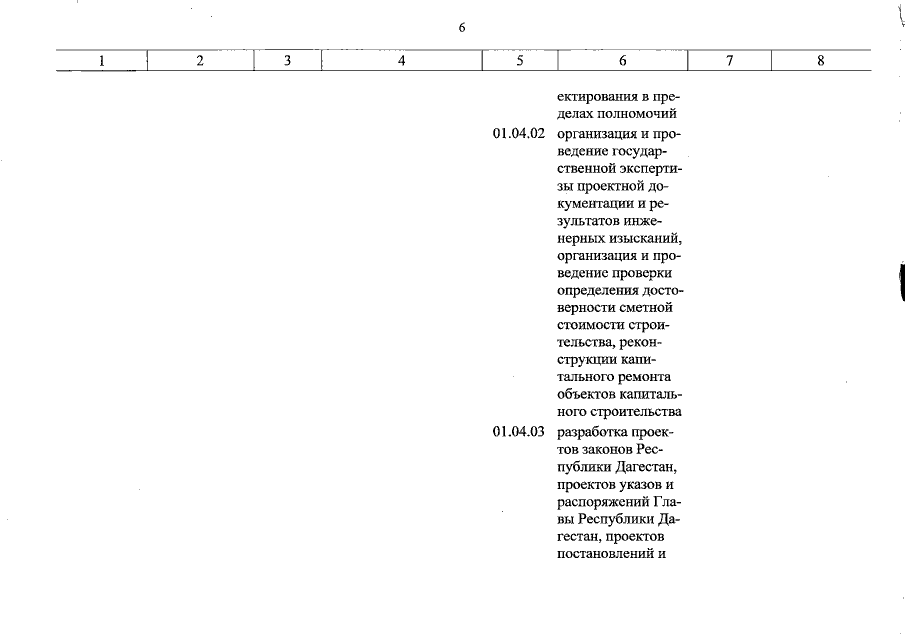 6

| 1 | 2 | 3 | 4 | 5 | 6 | 7 | 8 |
|---|---|---|---|---|---|---|---|
| | | | | | ектирования в пределах полномочий | | |
| | | | | 01.04.02 | организация и проведение государственной экспертизы проектной документации и результатов инженерных изысканий, организация и проведение проверки определения достоверности сметной стоимости строительства, реконструкции капитального ремонта объектов капитального строительства | | |
| | | | | 01.04.03 | разработка проектов законов Республики Дагестан, проектов указов и распоряжений Главы Республики Дагестан, проектов постановлений и | | |